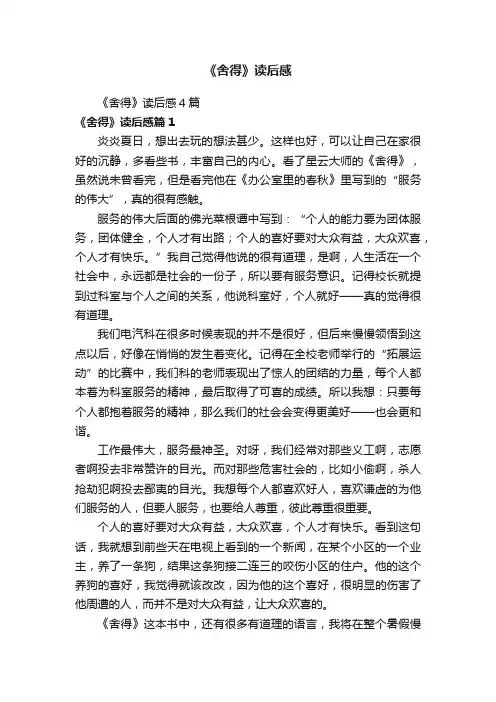 《舍得》读后感

《舍得》读后感4篇

《舍得》读后感篇1

炎炎夏日，想出去玩的想法甚少。这样也好，可以让自己在家很好的沉静，多看些书，丰富自己的内心。看了星云大师的《舍得》，虽然说未曾看完，但是看完他在《办公室里的春秋》里写到的“服务的伟大”，真的很有感触。

服务的伟大后面的佛光菜根谭中写到：“个人的能力要为团体服务，团体健全，个人才有出路；个人的喜好要对大众有益，大众欢喜，个人才有快乐。”我自己觉得他说的很有道理，是啊，人生活在一个社会中，永远都是社会的一份子，所以要有服务意识。记得校长就提到过科室与个人之间的关系，他说科室好，个人就好——真的觉得很有道理。

我们电汽科在很多时候表现的并不是很好，但后来慢慢领悟到这点以后，好像在悄悄的发生着变化。记得在全校老师举行的“拓展运动”的比赛中，我们科的老师表现出了惊人的团结的力量，每个人都本着为科室服务的精神，最后取得了可喜的成绩。所以我想：只要每个人都抱着服务的精神，那么我们的社会会变得更美好——也会更和谐。

工作最伟大，服务最神圣。对呀，我们经常对那些义工啊，志愿者啊投去非常赞许的目光。而对那些危害社会的，比如小偷啊，杀人抢劫犯啊投去鄙夷的目光。我想每个人都喜欢好人，喜欢谦虚的为他们服务的人，但要人服务，也要给人尊重，彼此尊重很重要。

个人的喜好要对大众有益，大众欢喜，个人才有快乐。看到这句话，我就想到前些天在电视上看到的一个新闻，在某个小区的一个业主，养了一条狗，结果这条狗接二连三的咬伤小区的住户。他的这个养狗的喜好，我觉得就该改改，因为他的这个喜好，很明显的伤害了他周遭的人，而并不是对大众有益，让大众欢喜的。

《舍得》这本书中，还有很多有道理的语言，我将在整个暑假慢